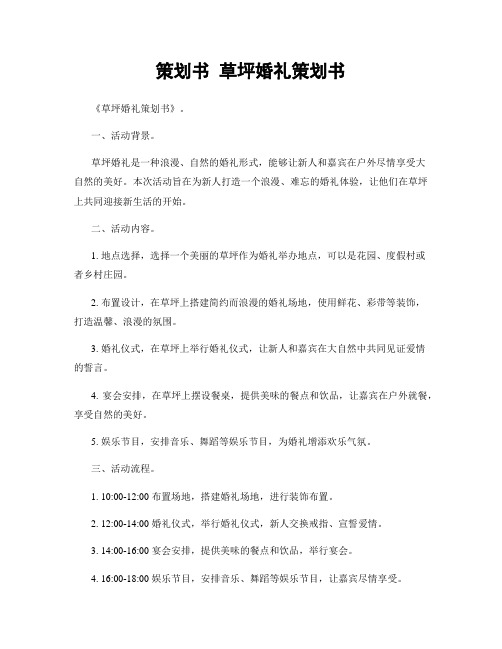 策划书 草坪婚礼策划书

《草坪婚礼策划书》。

一、活动背景。

草坪婚礼是一种浪漫、自然的婚礼形式，能够让新人和嘉宾在户外尽情享受大自然的美好。本次活动旨在为新人打造一个浪漫、难忘的婚礼体验，让他们在草坪上共同迎接新生活的开始。

二、活动内容。

1. 地点选择，选择一个美丽的草坪作为婚礼举办地点，可以是花园、度假村或者乡村庄园。

2. 布置设计，在草坪上搭建简约而浪漫的婚礼场地，使用鲜花、彩带等装饰，打造温馨、浪漫的氛围。

3. 婚礼仪式，在草坪上举行婚礼仪式，让新人和嘉宾在大自然中共同见证爱情的誓言。

4. 宴会安排，在草坪上摆设餐桌，提供美味的餐点和饮品，让嘉宾在户外就餐，享受自然的美好。

5. 娱乐节目，安排音乐、舞蹈等娱乐节目，为婚礼增添欢乐气氛。

三、活动流程。

1. 10:00-12:00 布置场地，搭建婚礼场地，进行装饰布置。

2. 12:00-14:00 婚礼仪式，举行婚礼仪式，新人交换戒指、宣誓爱情。

3. 14:00-16:00 宴会安排，提供美味的餐点和饮品，举行宴会。

4. 16:00-18:00 娱乐节目，安排音乐、舞蹈等娱乐节目，让嘉宾尽情享受。